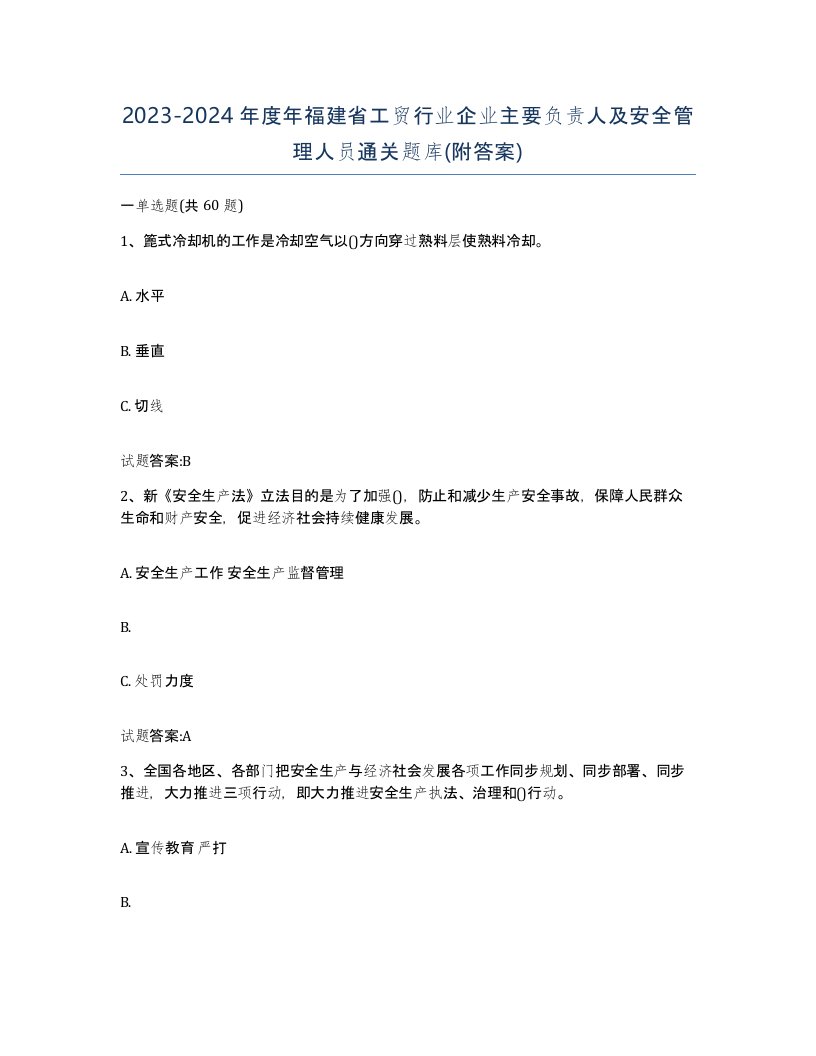 2023-2024年度年福建省工贸行业企业主要负责人及安全管理人员通关题库(附答案)

一单选题(共60题)

1、篦式冷却机的工作是冷却空气以()方向穿过熟料层使熟料冷却。

A. 水平

B. 垂直

C. 切线

试题答案:B

2、新《安全生产法》立法目的是为了加强()，防止和减少生产安全事故，保障人民群众生命和财产安全，促进经济社会持续健康发展。

A. 安全生产工作 安全生产监督管理

B.

C. 处罚力度

试题答案:A

3、全国各地区、各部门把安全生产与经济社会发展各项工作同步规划、同步部署、同步推进，大力推进三项行动，即大力推进安全生产执法、治理和()行动。

A. 宣传教育 严打

B.